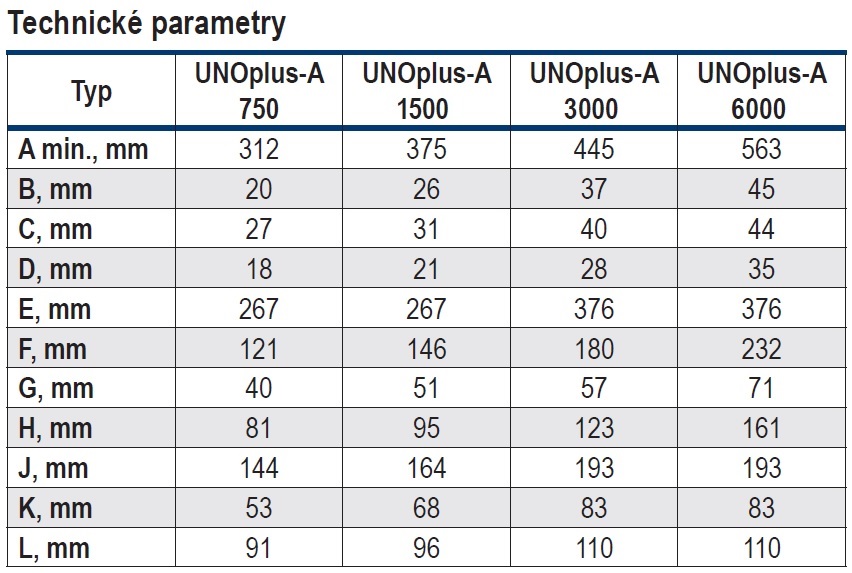 Technické parametry

| Typ | UNOplus-A 750 | UNOplus-A 1500 | UNOplus-A 3000 | UNOplus-A 6000 |
|---|---|---|---|---|
| A min., mm | 312 | 375 | 445 | 563 |
| B, mm | 20 | 26 | 37 | 45 |
| C, mm | 27 | 31 | 40 | 44 |
| D, mm | 18 | 21 | 28 | 35 |
| E, mm | 267 | 267 | 376 | 376 |
| F, mm | 121 | 146 | 180 | 232 |
| G, mm | 40 | 51 | 57 | 71 |
| H, mm | 81 | 95 | 123 | 161 |
| J, mm | 144 | 164 | 193 | 193 |
| K, mm | 53 | 68 | 83 | 83 |
| L, mm | 91 | 96 | 110 | 110 |